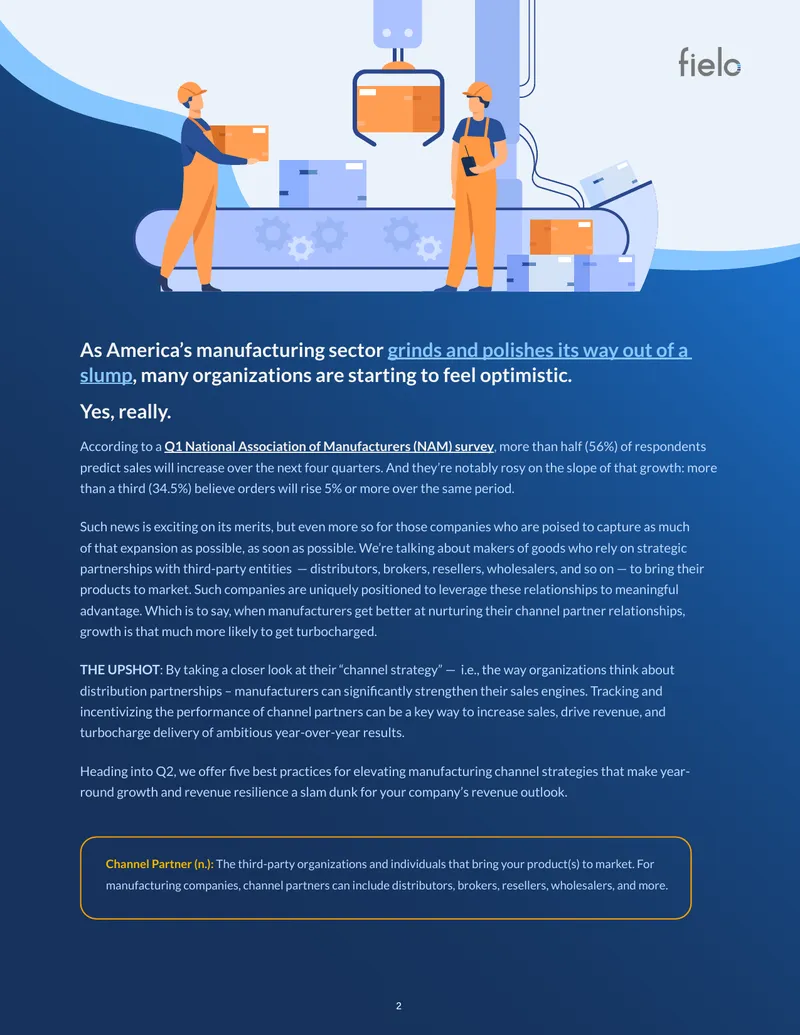 fielo

As America's manufacturing sector grinds and polishes its way out of a slump, many organizations are starting to feel optimistic.

Yes, really.

According to a Q1 National Association of Manufacturers (NAM) survey, more than half (56%) of respondents predict sales will increase over the next four quarters. And they're notably rosy on the slope of that growth: more than a third (34.5%) believe orders will rise 5% or more over the same period.

Such news is exciting on its merits, but even more so for those companies who are poised to capture as much of that expansion as possible, as soon as possible. We're talking about makers of goods who rely on strategic partnerships with third-party entities — distributors, brokers, resellers, wholesalers, and so on — to bring their products to market. Such companies are uniquely positioned to leverage these relationships to meaningful advantage. Which is to say, when manufacturers get better at nurturing their channel partner relationships, growth is that much more likely to get turbocharged.

THE UPSHOT: By taking a closer look at their "channel strategy" — i.e., the way organizations think about distribution partnerships – manufacturers can significantly strengthen their sales engines. Tracking and incentivizing the performance of channel partners can be a key way to increase sales, drive revenue, and turbocharge delivery of ambitious year-over-year results.

Heading into Q2, we offer five best practices for elevating manufacturing channel strategies that make year-round growth and revenue resilience a slam dunk for your company's revenue outlook.

Channel Partner (n.): The third-party organizations and individuals that bring your product(s) to market. For manufacturing companies, channel partners can include distributors, brokers, resellers, wholesalers, and more.

2